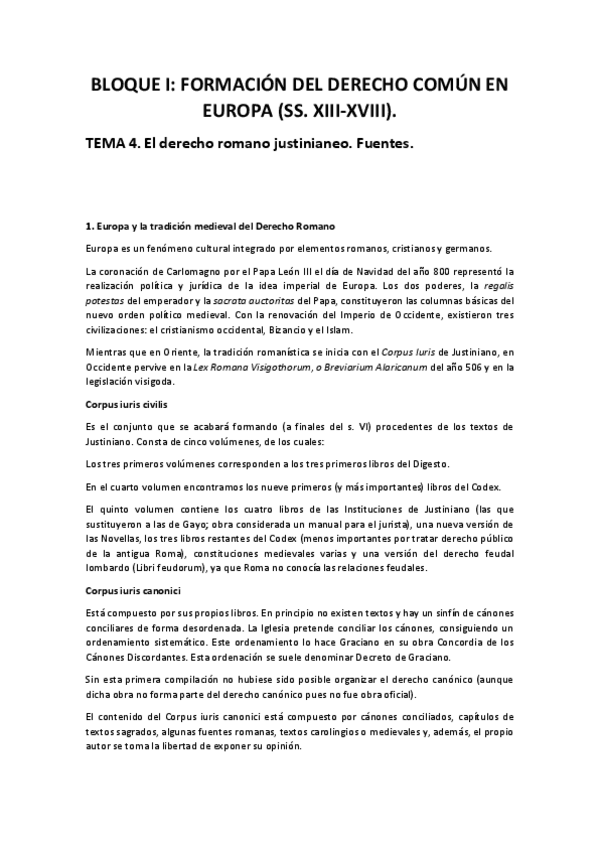 BLOQUE I: FORMACIÓN DEL DERECHO COMÚN EN EUROPA (SS. XIII-XVIII).

TEMA 4. El derecho romano justinianeo. Fuentes.

1. Europa y la tradición medieval del Derecho Romano

Europa es un fenómeno cultural integrado por elementos romanos, cristianos y germanos.

La coronación de Carlomagno por el Papa León III el día de Navidad del año 800 representó la realización política y jurídica de la idea imperial de Europa. Los dos poderes, la regalis potestas del emperador y la sacrata auctoritas del Papa, constituyeron las columnas básicas del nuevo orden político medieval. Con la renovación del Imperio de Occidente, existieron tres civilizaciones: el cristianismo occidental, Bizancio y el Islam.

Mientras que en Oriente, la tradición romanística se inicia con el Corpus Iuris de Justiniano, en Occidente pervive en la Lex Romana Visigothorum, o Breviarium Alaricanum del año 506 y en la legislación visigoda.

Corpus iuris civilis

Es el conjunto que se acabará formando (a finales del s. VI) procedentes de los textos de Justiniano. Consta de cinco volúmenes, de los cuales:

Los tres primeros volúmenes corresponden a los tres primeros libros del Digesto.

En el cuarto volumen encontramos los nueve primeros (y más importantes) libros del Codex.

El quinto volumen contiene los cuatro libros de las Instituciones de Justiniano (las que sustituyeron a las de Gayo; obra considerada un manual para el jurista), una nueva versión de las Novellas, los tres libros restantes del Codex (menos importantes por tratar derecho público de la antigua Roma), constituciones medievales varias y una versión del derecho feudal lombardo (Libri feudorum), ya que Roma no conocía las relaciones feudales.

Corpus iuris canonici

Está compuesto por sus propios libros. En principio no existen textos y hay un sinfín de cánones conciliares de forma desordenada. La Iglesia pretende conciliar los cánones, consiguiendo un ordenamiento sistemático. Este ordenamiento lo hace Graciano en su obra Concordia de los Cánones Discordantes. Esta ordenación se suele denominar Decreto de Graciano.

Sin esta primera compilación no hubiese sido posible organizar el derecho canónico (aunque dicha obra no forma parte del derecho canónico pues no fue obra oficial).

El contenido del Corpus iuris canonici está compuesto por cánones conciliados, capítulos de textos sagrados, algunas fuentes romanas, textos carolingios o medievales y, además, el propio autor se toma la libertad de exponer su opinión.